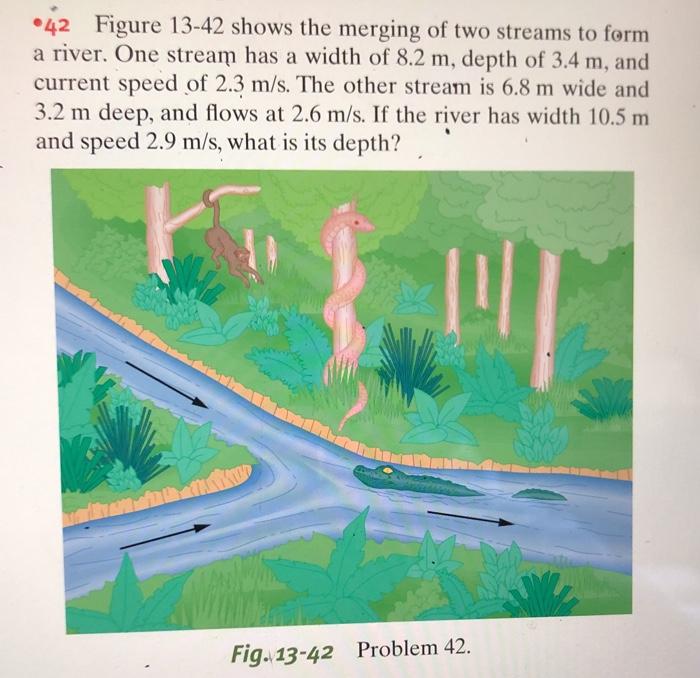 •42 Figure 13-42 shows the merging of two streams to form a river. One stream has a width of 8.2 m, depth of 3.4 m, and current speed of 2.3 m/s. The other stream is 6.8 m wide and 3.2 m deep, and flows at 2.6 m/s. If the river has width 10.5 m and speed 2.9 m/s, what is its depth?

Fig. 13-42 Problem 42.